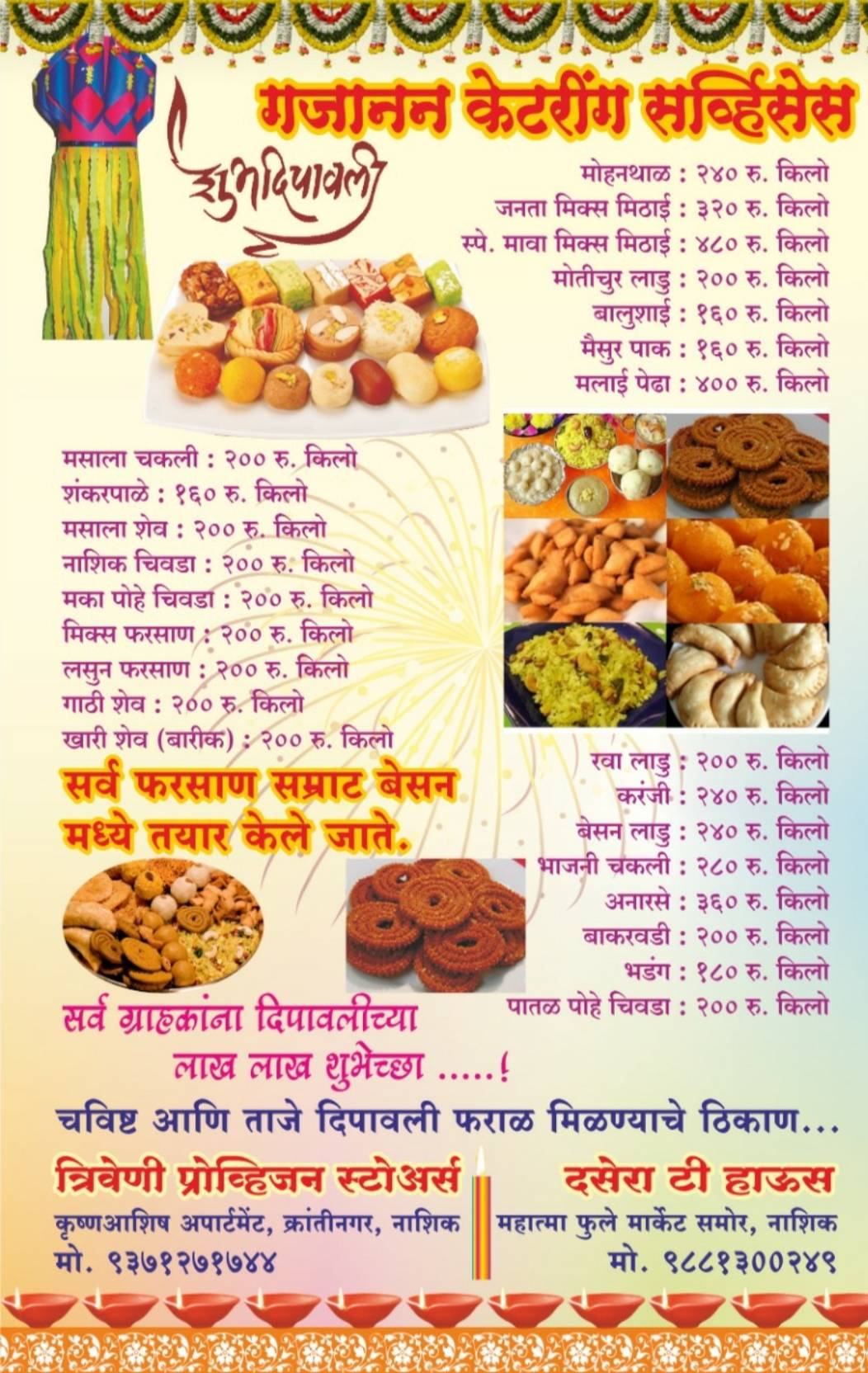 गजानन केटरींग सर्व्हिसेस

शुभदिपावली

मोहनथाळ : २४० रु. किलो
जनता मिक्स मिठाई : ३२० रु. किलो
स्पे. मावा मिक्स मिठाई : ४८० रु. किलो
मोतीचुर लाडु : २०० रु. किलो
बालुशाई : १६० रु. किलो
मैसुर पाक : १६० रु. किलो
मलाई पेढा : ४०० रु. किलो

मसाला चकली : २०० रु. किलो
शंकरपाळे : १६० रु. किलो
मसाला शेव : २०० रु. किलो
नाशिक चिवडा : २०० रु. किलो
मका पोहे चिवडा : २०० रु. किलो
मिक्स फरसाण : २०० रु. किलो
लसुन फरसाण : २०० रु. किलो
गाठी शेव : २०० रु. किलो
खारी शेव (बारीक) : २०० रु. किलो

सर्व फरसाण सम्राट बेसन मध्ये तयार केले जाते.

रवा लाडु : २०० रु. किलो
करंजी : २४० रु. किलो
बेसन लाडु : २४० रु. किलो
भाजनी चकली : २८० रु. किलो
अनारसे : ३६० रु. किलो
बाकरवडी : २०० रु. किलो
भडंग : १८० रु. किलो
पातळ पोहे चिवडा : २०० रु. किलो

सर्व ग्राहकांना दिपावलीच्या लाख लाख शुभेच्छा .....!

चविष्ट आणि ताजे दिपावली फराळ मिळण्याचे ठिकाण...

त्रिवेणी प्रोव्हिजन स्टोअर्स
कृष्णआशिष अपार्टमेंट, क्रांतीनगर, नाशिक
मो. ९३७१२७१७४४

दसेरा टी हाऊस
महात्मा फुले मार्केट समोर, नाशिक
मो. ९८८१३००२४९